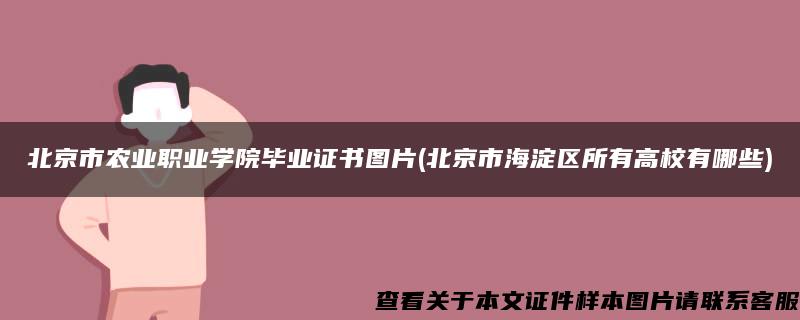 北京市农业职业学院毕业证书图片(北京市海淀区所有高校有哪些)

查看关于本文证件样本图片请联系客服